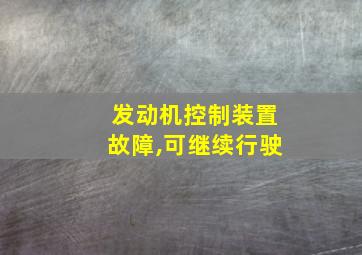 发动机控制装置故障,可继续行驶